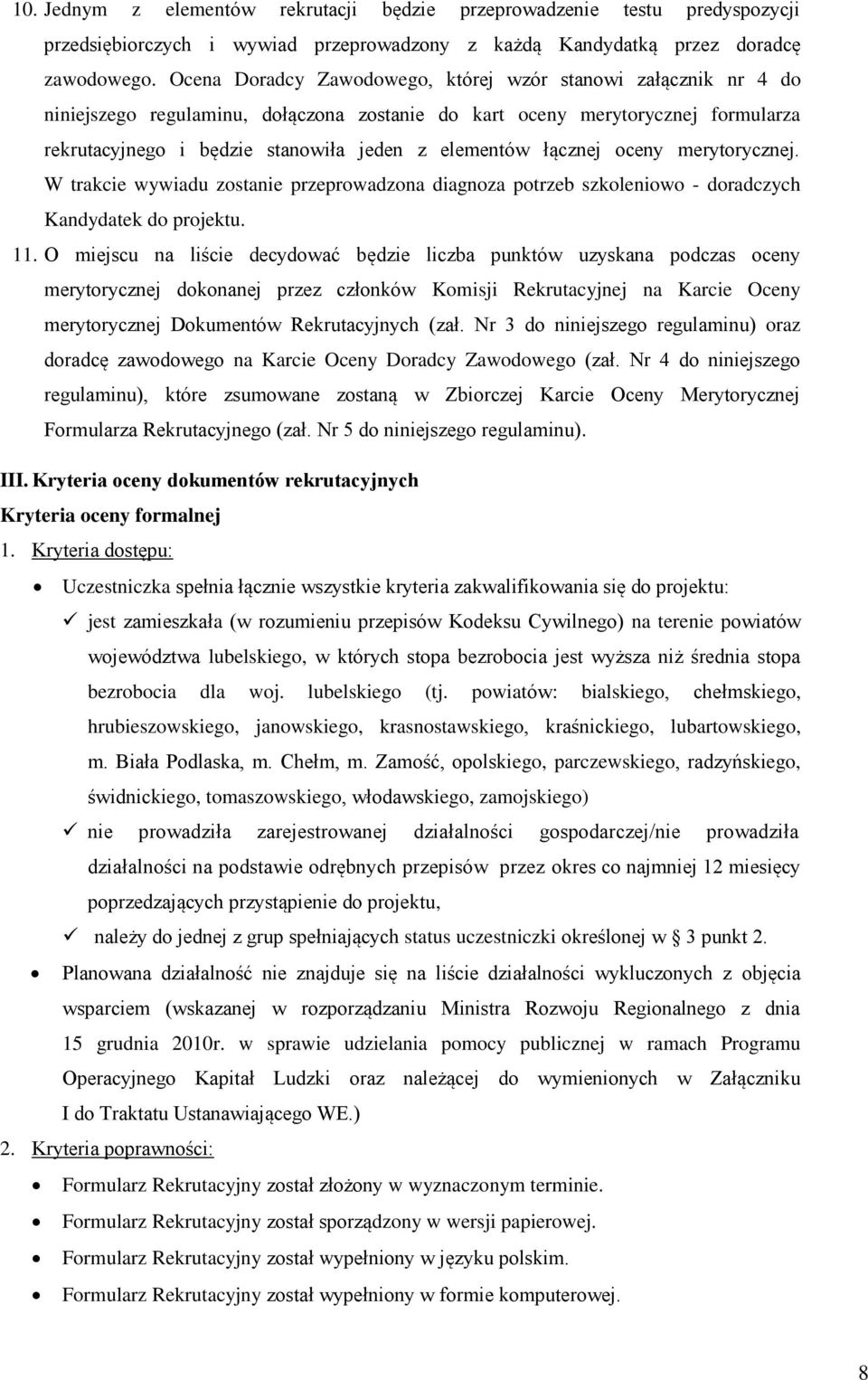 10. Jednym z elementów rekrutacji będzie przeprowadzenie testu predyspozycji przedsiębiorczych i wywiad przeprowadzony z każdą Kandydatką przez doradcę zawodowego. Ocena Doradcy Zawodowego, której wzór stanowi załącznik nr 4 do niniejszego regulaminu, dołączona zostanie do kart oceny merytorycznej formularza rekrutacyjnego i będzie stanowiła jeden z elementów łącznej oceny merytorycznej. W trakcie wywiadu zostanie przeprowadzona diagnoza potrzeb szkoleniowo - doradczych Kandydatek do projektu.

11. O miejscu na liście decydować będzie liczba punktów uzyskana podczas oceny merytorycznej dokonanej przez członków Komisji Rekrutacyjnej na Karcie Oceny merytorycznej Dokumentów Rekrutacyjnych (zał. Nr 3 do niniejszego regulaminu) oraz doradcę zawodowego na Karcie Oceny Doradcy Zawodowego (zał. Nr 4 do niniejszego regulaminu), które zsumowane zostaną w Zbiorczej Karcie Oceny Merytorycznej Formularza Rekrutacyjnego (zał. Nr 5 do niniejszego regulaminu).

III. Kryteria oceny dokumentów rekrutacyjnych

Kryteria oceny formalnej

1. Kryteria dostępu:

• Uczestniczka spełnia łącznie wszystkie kryteria zakwalifikowania się do projektu:

✓ jest zamieszkała (w rozumieniu przepisów Kodeksu Cywilnego) na terenie powiatów województwa lubelskiego, w których stopa bezrobocia jest wyższa niż średnia stopa bezrobocia dla woj. lubelskiego (tj. powiatów: bialskiego, chełmskiego, hrubieszowskiego, janowskiego, krasnostawskiego, kraśnickiego, lubartowskiego, m. Biała Podlaska, m. Chełm, m. Zamość, opolskiego, parczewskiego, radzyńskiego, świdnickiego, tomaszowskiego, włodawskiego, zamojskiego)

✓ nie prowadziła zarejestrowanej działalności gospodarczej/nie prowadziła działalności na podstawie odrębnych przepisów przez okres co najmniej 12 miesięcy poprzedzających przystąpienie do projektu,

✓ należy do jednej z grup spełniających status uczestniczki określonej w § 3 punkt 2.

• Planowana działalność nie znajduje się na liście działalności wykluczonych z objęcia wsparciem (wskazanej w rozporządzaniu Ministra Rozwoju Regionalnego z dnia 15 grudnia 2010r. w sprawie udzielania pomocy publicznej w ramach Programu Operacyjnego Kapitał Ludzki oraz należącej do wymienionych w Załączniku I do Traktatu Ustanawiającego WE.)

2. Kryteria poprawności:

• Formularz Rekrutacyjny został złożony w wyznaczonym terminie.

• Formularz Rekrutacyjny został sporządzony w wersji papierowej.

• Formularz Rekrutacyjny został wypełniony w języku polskim.

• Formularz Rekrutacyjny został wypełniony w formie komputerowej.

8